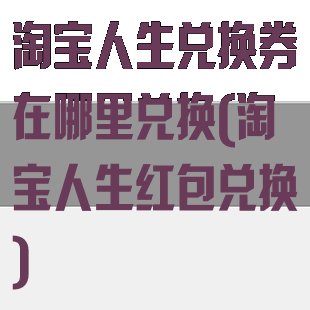 淘宝人生兑换券在哪里兑换(淘宝人生红包兑换)